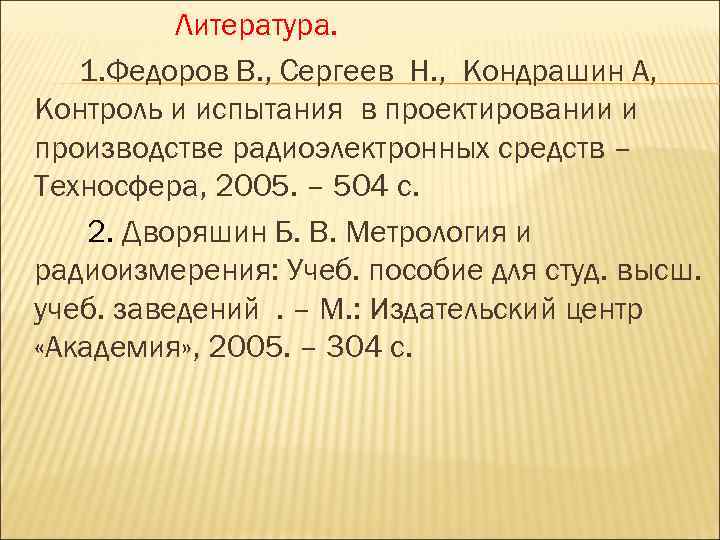 Литература.

1.Федоров В., Сергеев Н., Кондрашин А, Контроль и испытания в проектировании и производстве радиоэлектронных средств – Техносфера, 2005. – 504 с.

2. Дворяшин Б. В. Метрология и радиоизмерения: Учеб. пособие для студ. высш. учеб. заведений . – М.: Издательский центр «Академия», 2005. – 304 с.